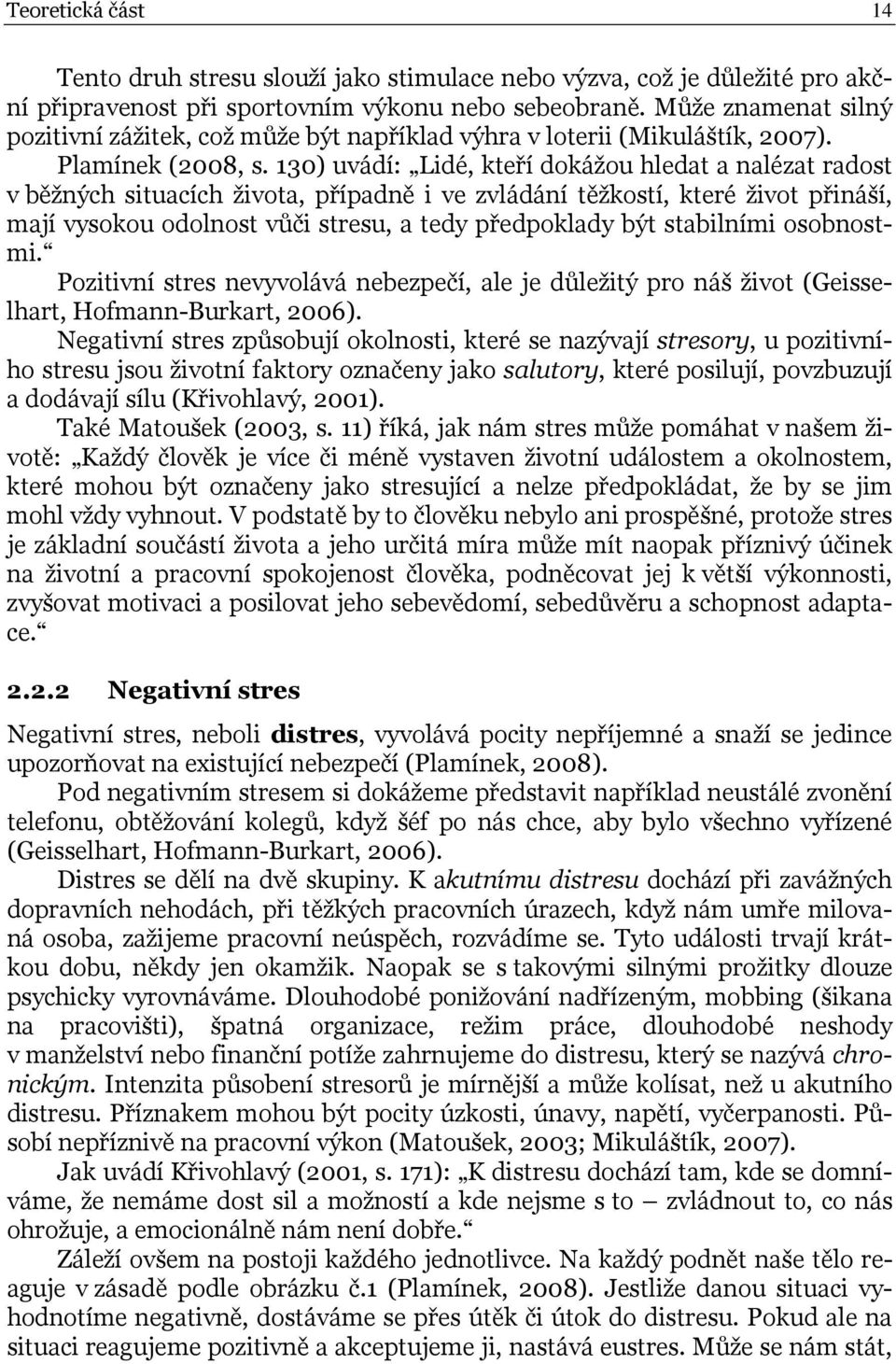 Teoretická část 14

Tento druh stresu slouží jako stimulace nebo výzva, což je důležité pro akční připravenost při sportovním výkonu nebo sebeobraně. Může znamenat silný pozitivní zážitek, což může být například výhra v loterii (Mikuláštík, 2007).

Plamínek (2008, s. 130) uvádí: „Lidé, kteří dokážou hledat a nalézat radost v běžných situacích života, případně i ve zvládání těžkostí, které život přináší, mají vysokou odolnost vůči stresu, a tedy předpoklady být stabilními osobnostmi.“

Pozitivní stres nevyvolává nebezpečí, ale je důležitý pro náš život (Geisselhart, Hofmann-Burkart, 2006).

Negativní stres způsobují okolnosti, které se nazývají stresory, u pozitivního stresu jsou životní faktory označeny jako salutory, které posilují, povzbuzují a dodávají sílu (Křivohlavý, 2001).

Také Matoušek (2003, s. 11) říká, jak nám stres může pomáhat v našem životě: „Každý člověk je více či méně vystaven životní událostem a okolnostem, které mohou být označeny jako stresující a nelze předpokládat, že by se jim mohl vždy vyhnout. V podstatě by to člověku nebylo ani prospěšné, protože stres je základní součástí života a jeho určitá míra může mít naopak příznivý účinek na životní a pracovní spokojenost člověka, podněcovat jej k větší výkonnosti, zvyšovat motivaci a posilovat jeho sebevědomí, sebedůvěru a schopnost adaptace.“

2.2.2 Negativní stres

Negativní stres, neboli distres, vyvolává pocity nepříjemné a snaží se jedince upozorňovat na existující nebezpečí (Plamínek, 2008).

Pod negativním stresem si dokážeme představit například neustálé zvonění telefonu, obtěžování kolegů, když šéf po nás chce, aby bylo všechno vyřízené (Geisselhart, Hofmann-Burkart, 2006).

Distres se dělí na dvě skupiny. K akutnímu distresu dochází při závažných dopravních nehodách, při těžkých pracovních úrazech, když nám umře milovaná osoba, zažijeme pracovní neúspěch, rozvádíme se. Tyto události trvají krátkou dobu, někdy jen okamžik. Naopak se s takovými silnými prožitky dlouze psychicky vyrovnáváme. Dlouhodobé ponižování nadřízeným, mobbing (šikana na pracovišti), špatná organizace, režim práce, dlouhodobé neshody v manželství nebo finanční potíže zahrnujeme do distresu, který se nazývá chronickým. Intenzita působení stresorů je mírnější a může kolísat, než u akutního distresu. Příznakem mohou být pocity úzkosti, únavy, napětí, vyčerpanosti. Působí nepříznivě na pracovní výkon (Matoušek, 2003; Mikuláštík, 2007).

Jak uvádí Křivohlavý (2001, s. 171): „K distresu dochází tam, kde se domníváme, že nemáme dost sil a možností a kde nejsme s to – zvládnout to, co nás ohrožuje, a emocionálně nám není dobře.“

Záleží ovšem na postoji každého jednotlivce. Na každý podnět naše tělo reaguje v zásadě podle obrázku č.1 (Plamínek, 2008). Jestliže danou situaci vyhodnotíme negativně, dostáváme se přes útěk či útok do distresu. Pokud ale na situaci reagujeme pozitivně a akceptujeme ji, nastává eustres. Může se nám stát,